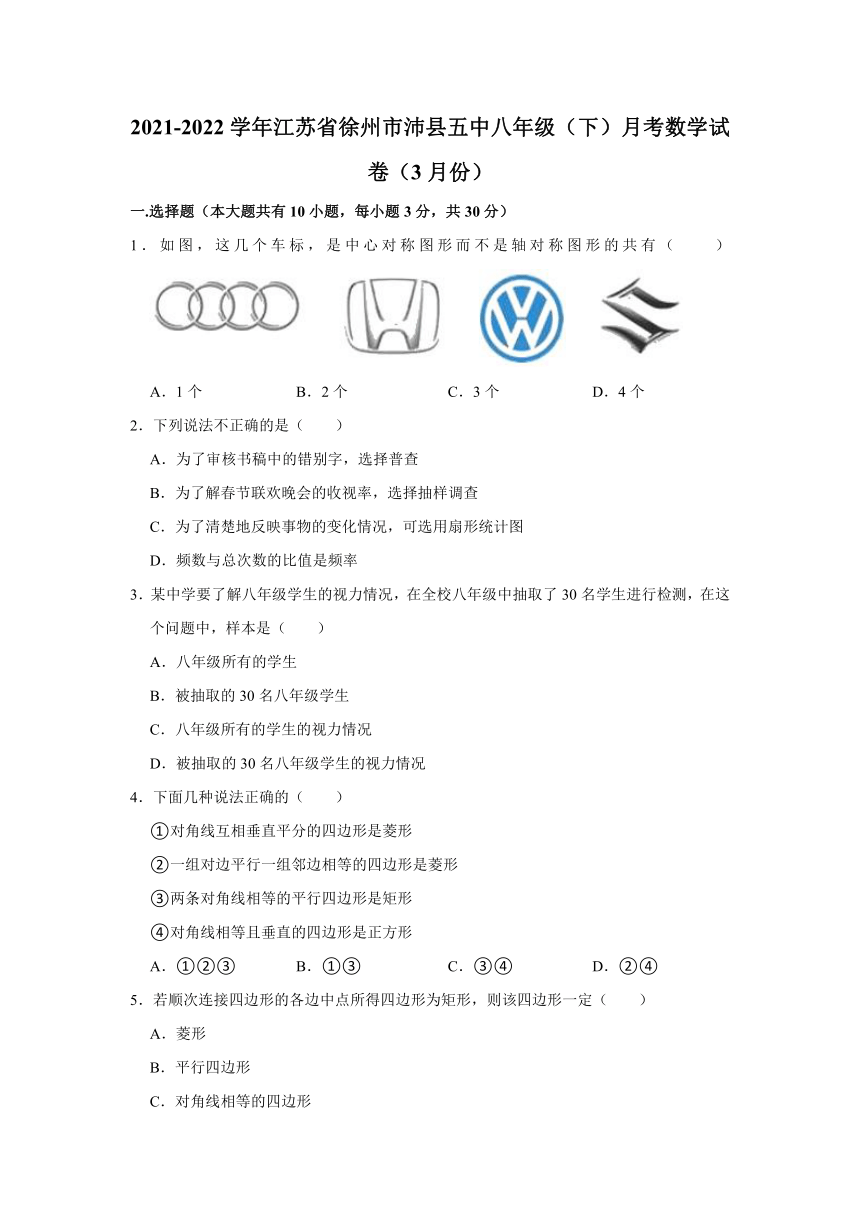 2021-2022 学年江苏省徐州市沛县五中八年级（下）月考数学试卷（3 月份）

一.选择题（本大题共有 10 小题，每小题 3 分，共 30 分）

1．如图，这几个车标，是中心对称图形而不是轴对称图形的共有（　　）

A．1 个　　B．2 个　　C．3 个　　D．4 个

2．下列说法不正确的是（　　）

A．为了审核书稿中的错别字，选择普查

B．为了解春节联欢晚会的收视率，选择抽样调查

C．为了清楚地反映事物的变化情况，可选用扇形统计图

D．频数与总次数的比值是频率

3．某中学要了解八年级学生的视力情况，在全校八年级中抽取了 30 名学生进行检测，在这个问题中，样本是（　　）

A．八年级所有的学生

B．被抽取的 30 名八年级学生

C．八年级所有的学生的视力情况

D．被抽取的 30 名八年级学生的视力情况

4．下面几种说法正确的（　　）

①对角线互相垂直平分的四边形是菱形

②一组对边平行一组邻边相等的四边形是菱形

③两条对角线相等的平行四边形是矩形

④对角线相等且垂直的四边形是正方形

A．①②③　　B．①③　　C．③④　　D．②④

5．若顺次连接四边形的各边中点所得四边形为矩形，则该四边形一定（　　）

A．菱形

B．平行四边形

C．对角线相等的四边形